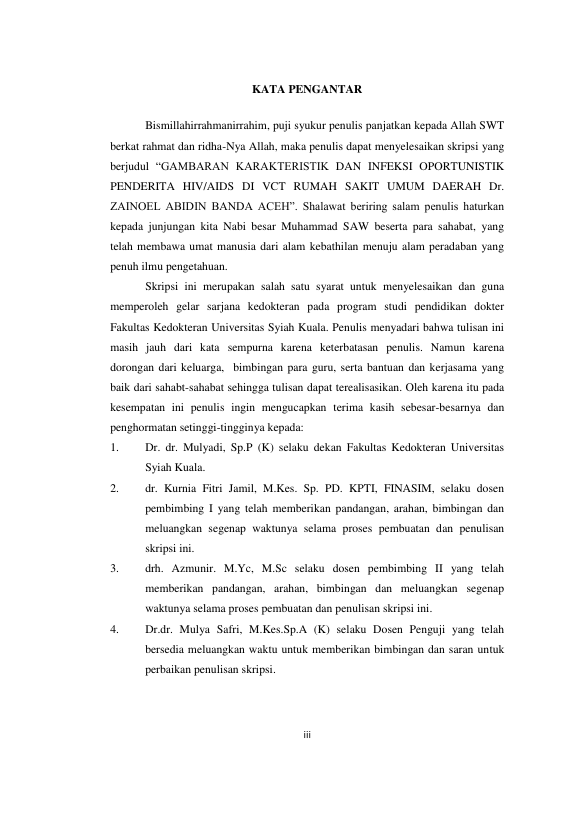 KATA PENGANTAR

Bismillahirrahmanirrahim, puji syukur penulis panjatkan kepada Allah SWT berkat rahmat dan ridha-Nya Allah, maka penulis dapat menyelesaikan skripsi yang berjudul “GAMBARAN KARAKTERISTIK DAN INFEKSI OPORTUNISTIK PENDERITA HIV/AIDS DI VCT RUMAH SAKIT UMUM DAERAH Dr. ZAINOEL ABIDIN BANDA ACEH”. Shalawat beriring salam penulis haturkan kepada junjungan kita Nabi besar Muhammad SAW beserta para sahabat, yang telah membawa umat manusia dari alam kebathilan menuju alam peradaban yang penuh ilmu pengetahuan.

Skripsi ini merupakan salah satu syarat untuk menyelesaikan dan guna memperoleh gelar sarjana kedokteran pada program studi pendidikan dokter Fakultas Kedokteran Universitas Syiah Kuala. Penulis menyadari bahwa tulisan ini masih jauh dari kata sempurna karena keterbatasan penulis. Namun karena dorongan dari keluarga, bimbingan para guru, serta bantuan dan kerjasama yang baik dari sahabt-sahabat sehingga tulisan dapat terealisasikan. Oleh karena itu pada kesempatan ini penulis ingin mengucapkan terima kasih sebesar-besarnya dan penghormatan setinggi-tingginya kepada:

1. Dr. dr. Mulyadi, Sp.P (K) selaku dekan Fakultas Kedokteran Universitas Syiah Kuala.
2. dr. Kurnia Fitri Jamil, M.Kes. Sp. PD. KPTI, FINASIM, selaku dosen pembimbing I yang telah memberikan pandangan, arahan, bimbingan dan meluangkan segenap waktunya selama proses pembuatan dan penulisan skripsi ini.
3. drh. Azmunir. M.Yc, M.Sc selaku dosen pembimbing II yang telah memberikan pandangan, arahan, bimbingan dan meluangkan segenap waktunya selama proses pembuatan dan penulisan skripsi ini.
4. Dr.dr. Mulya Safri, M.Kes.Sp.A (K) selaku Dosen Penguji yang telah bersedia meluangkan waktu untuk memberikan bimbingan dan saran untuk perbaikan penulisan skripsi.

iii